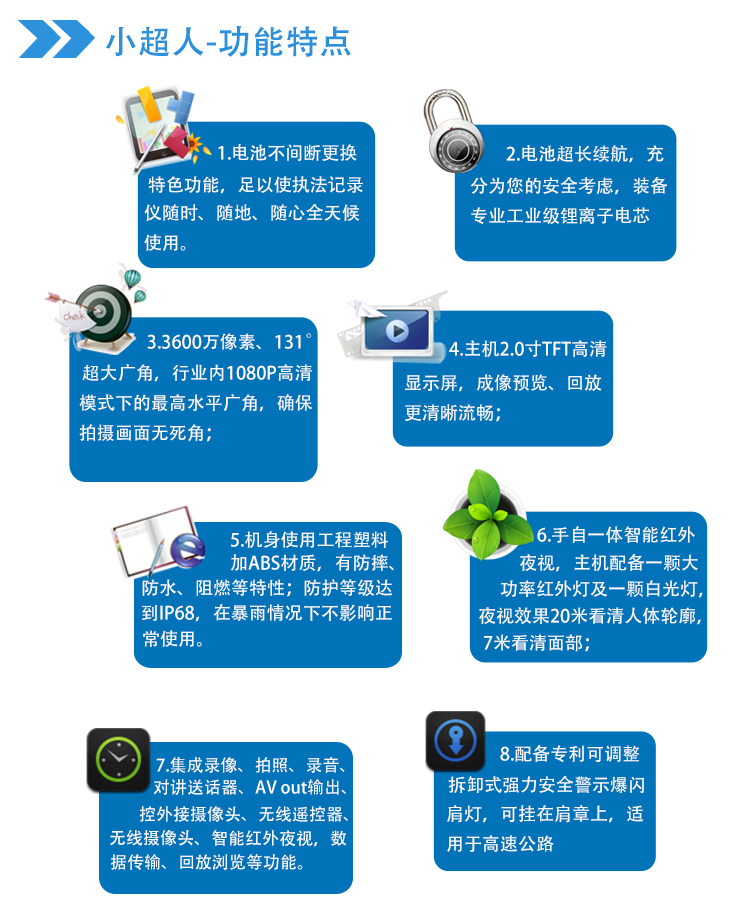 小超人-功能特点

1.电池不间断更换特色功能，足以使执法记录仪随时、随地、随心全天候使用。

2.电池超长续航，充分为您的安全考虑，装备专业工业级锂离子电芯

3.3600万像素、131°超大广角，行业内1080P高清模式下的最高水平广角，确保拍摄画面无死角；

4.主机2.0寸TFT高清显示屏，成像预览、回放更清晰流畅；

5.机身使用工程塑料加ABS材质，有防摔、防水、阻燃等特性；防护等级达到IP68，在暴雨情况下不影响正常使用。

6.手自一体智能红外夜视，主机配备一颗大功率红外灯及一颗白光灯，夜视效果20米看清人体轮廓，7米看清面部；

7.集成录像、拍照、录音、对讲送话器、AV out输出、控外接摄像头、无线遥控器、无线摄像头、智能红外夜视，数据传输、回放浏览等功能。

8.配备专利可调整拆卸式强力安全警示爆闪肩灯，可挂在肩章上，适用于高速公路